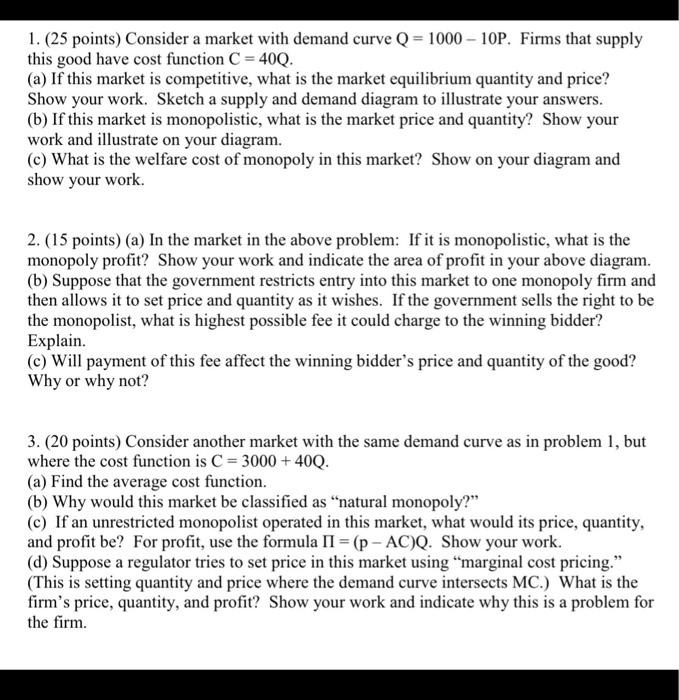 1. (25 points) Consider a market with demand curve $Q = 1000 - 10P$. Firms that supply this good have cost function $C = 40Q$.
(a) If this market is competitive, what is the market equilibrium quantity and price? Show your work. Sketch a supply and demand diagram to illustrate your answers.
(b) If this market is monopolistic, what is the market price and quantity? Show your work and illustrate on your diagram.
(c) What is the welfare cost of monopoly in this market? Show on your diagram and show your work.

2. (15 points) (a) In the market in the above problem: If it is monopolistic, what is the monopoly profit? Show your work and indicate the area of profit in your above diagram.
(b) Suppose that the government restricts entry into this market to one monopoly firm and then allows it to set price and quantity as it wishes. If the government sells the right to be the monopolist, what is highest possible fee it could charge to the winning bidder? Explain.
(c) Will payment of this fee affect the winning bidder's price and quantity of the good? Why or why not?

3. (20 points) Consider another market with the same demand curve as in problem 1, but where the cost function is $C = 3000 + 40Q$.
(a) Find the average cost function.
(b) Why would this market be classified as "natural monopoly?"
(c) If an unrestricted monopolist operated in this market, what would its price, quantity, and profit be? For profit, use the formula $\Pi = (p - AC)Q$. Show your work.
(d) Suppose a regulator tries to set price in this market using "marginal cost pricing." (This is setting quantity and price where the demand curve intersects MC.) What is the firm's price, quantity, and profit? Show your work and indicate why this is a problem for the firm.